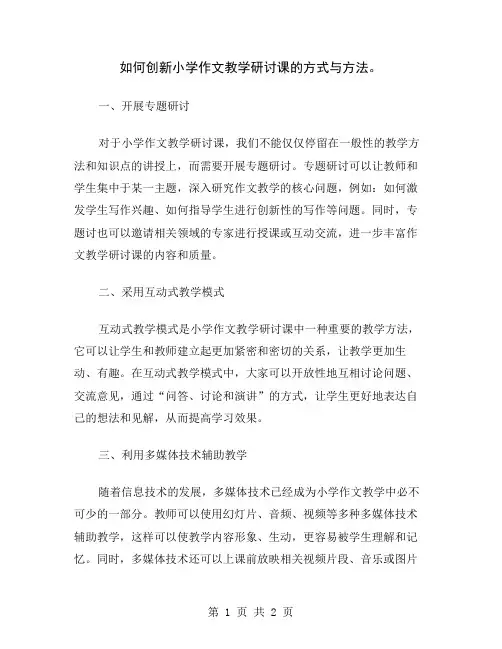 如何创新小学作文教学研讨课的方式与方法。

一、开展专题研讨

对于小学作文教学研讨课，我们不能仅仅停留在一般性的教学方法和知识点的讲授上，而需要开展专题研讨。专题研讨可以让教师和学生集中于某一主题，深入研究作文教学的核心问题，例如：如何激发学生写作兴趣、如何指导学生进行创新性的写作等问题。同时，专题讨也可以邀请相关领域的专家进行授课或互动交流，进一步丰富作文教学研讨课的内容和质量。

二、采用互动式教学模式

互动式教学模式是小学作文教学研讨课中一种重要的教学方法，它可以让学生和教师建立起更加紧密和密切的关系，让教学更加生动、有趣。在互动式教学模式中，大家可以开放性地互相讨论问题、交流意见，通过“问答、讨论和演讲”的方式，让学生更好地表达自己的想法和见解，从而提高学习效果。

三、利用多媒体技术辅助教学

随着信息技术的发展，多媒体技术已经成为小学作文教学中必不可少的一部分。教师可以使用幻灯片、音频、视频等多种多媒体技术辅助教学，这样可以使教学内容形象、生动，更容易被学生理解和记忆。同时，多媒体技术还可以上课前放映相关视频片段、音乐或图片

第 1 页 共 2 页